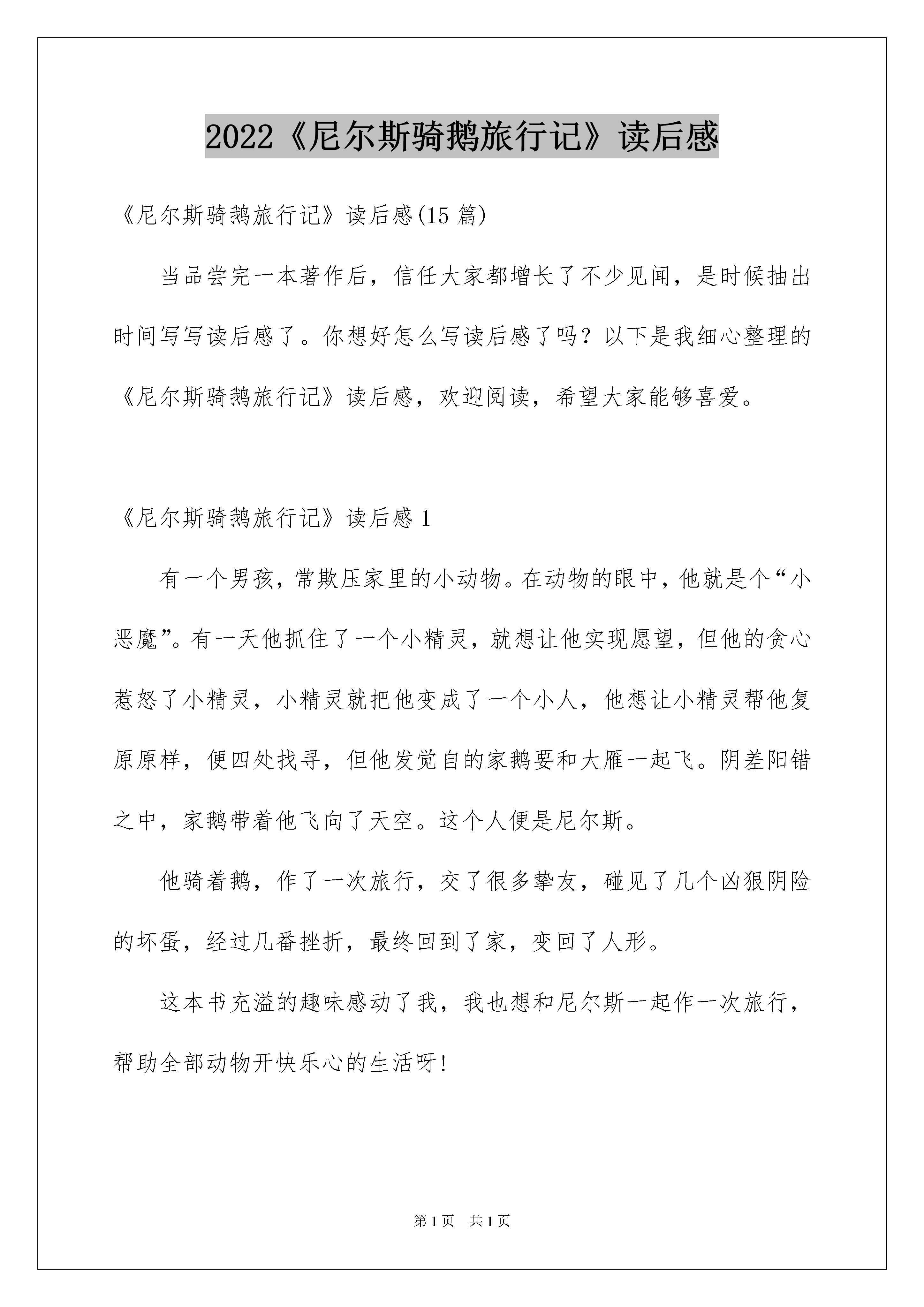 2022《尼尔斯骑鹅旅行记》读后感

《尼尔斯骑鹅旅行记》读后感(15 篇)

当品尝完一本著作后，信任大家都增长了不少见闻，是时候抽出时间写写读后感了。你想好怎么写读后感了吗？以下是我细心整理的《尼尔斯骑鹅旅行记》读后感，欢迎阅读，希望大家能够喜爱。

《尼尔斯骑鹅旅行记》读后感 1

有一个男孩，常欺压家里的小动物。在动物的眼中，他就是个“小恶魔”。有一天他抓住了一个小精灵，就想让他实现愿望，但他的贪心惹怒了小精灵，小精灵就把他变成了一个小人，他想让小精灵帮他复原原样，便四处找寻，但他发觉自的家鹅要和大雁一起飞。阴差阳错之中，家鹅带着他飞向了天空。这个人便是尼尔斯。

他骑着鹅，作了一次旅行，交了很多挚友，碰见了几个凶狠阴险的坏蛋，经过几番挫折，最终回到了家，变回了人形。

这本书充溢的趣味感动了我，我也想和尼尔斯一起作一次旅行，帮助全部动物开快乐心的生活呀!

第 1 页　共 1 页